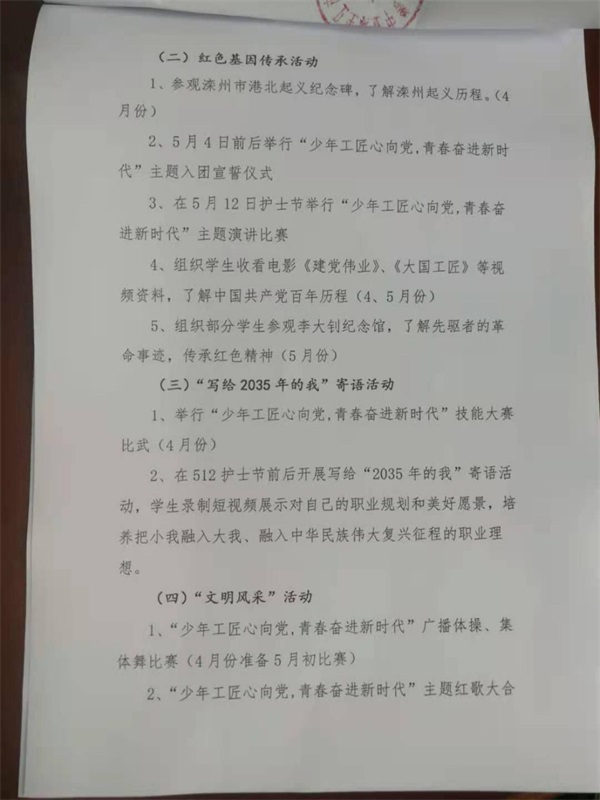 （二）红色基因传承活动

1、参观滦州市港北起义纪念碑，了解滦州起义历程。（4月份）

2、5月4日前后举行“少年工匠心向党,青春奋进新时代”主题入团宣誓仪式

3、在5月12日护士节举行“少年工匠心向党,青春奋进新时代”主题演讲比赛

4、组织学生收看电影《建党伟业》、《大国工匠》等视频资料，了解中国共产党百年历程（4、5月份）

5、组织部分学生参观李大钊纪念馆，了解先驱者的革命事迹，传承红色精神（5月份）

（三）“写给2035年的我”寄语活动

1、举行“少年工匠心向党,青春奋进新时代”技能大赛比武（4月份）

2、在512护士节前后开展写给“2035年的我”寄语活动，学生录制短视频展示对自己的职业规划和美好愿景，培养把小我融入大我、融入中华民族伟大复兴征程的职业理想。

（四）“文明风采”活动

1、“少年工匠心向党,青春奋进新时代”广播体操、集体舞比赛（4月份准备5月初比赛）

2、“少年工匠心向党,青春奋进新时代”主题红歌大合